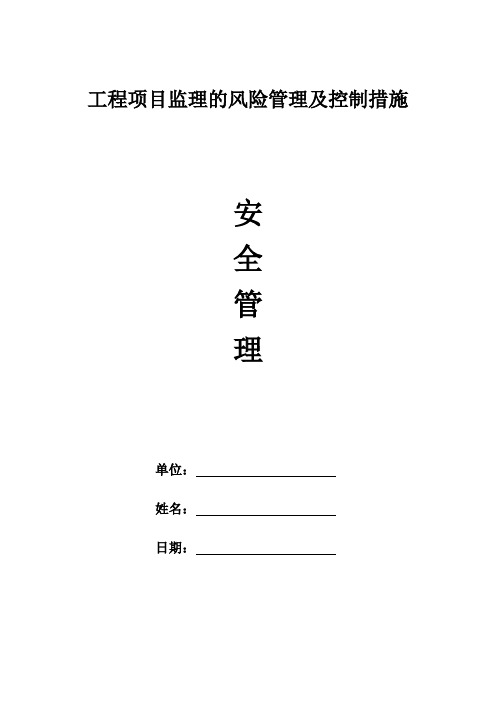 工程项目监理的风险管理及控制措施

安
全
管
理

单位：

姓名：

日期：